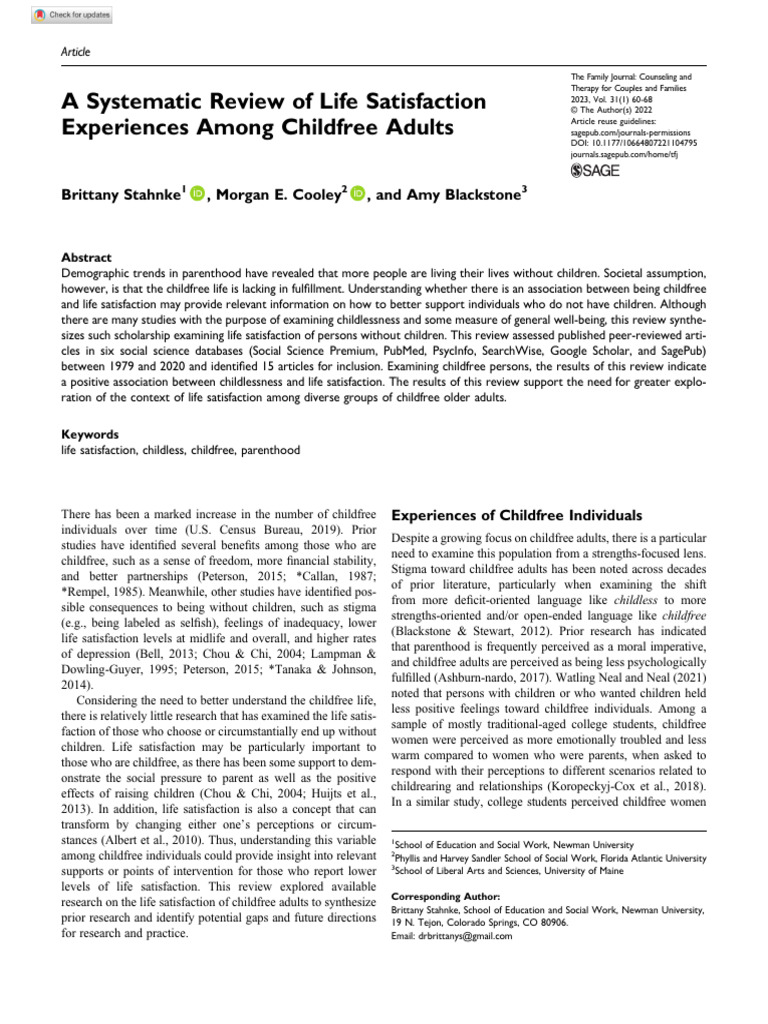 Check for updates

Article

A Systematic Review of Life Satisfaction Experiences Among Childfree Adults

The Family Journal: Counseling and Therapy for Couples and Families
2023, Vol. 31(1) 60-68
© The Author(s) 2022
Article reuse guidelines:
sagepub.com/journals-permissions
DOI: 10.1177/10664807221104795
journals.sagepub.com/home/tfj

SAGE

Brittany Stahnke$^1$, Morgan E. Cooley$^2$, and Amy Blackstone$^3$

Abstract
Demographic trends in parenthood have revealed that more people are living their lives without children. Societal assumption, however, is that the childfree life is lacking in fulfillment. Understanding whether there is an association between being childfree and life satisfaction may provide relevant information on how to better support individuals who do not have children. Although there are many studies with the purpose of examining childlessness and some measure of general well-being, this review synthesizes such scholarship examining life satisfaction of persons without children. This review assessed published peer-reviewed articles in six social science databases (Social Science Premium, PubMed, PsycInfo, SearchWise, Google Scholar, and SagePub) between 1979 and 2020 and identified 15 articles for inclusion. Examining childfree persons, the results of this review indicate a positive association between childlessness and life satisfaction. The results of this review support the need for greater exploration of the context of life satisfaction among diverse groups of childfree older adults.

Keywords
life satisfaction, childless, childfree, parenthood

There has been a marked increase in the number of childfree individuals over time (U.S. Census Bureau, 2019). Prior studies have identified several benefits among those who are childfree, such as a sense of freedom, more financial stability, and better partnerships (Peterson, 2015; *Callan, 1987; *Rempel, 1985). Meanwhile, other studies have identified possible consequences to being without children, such as stigma (e.g., being labeled as selfish), feelings of inadequacy, lower life satisfaction levels at midlife and overall, and higher rates of depression (Bell, 2013; Chou & Chi, 2004; Lampman & Dowling-Guyer, 1995; Peterson, 2015; *Tanaka & Johnson, 2014).

Considering the need to better understand the childfree life, there is relatively little research that has examined the life satisfaction of those who choose or circumstantially end up without children. Life satisfaction may be particularly important to those who are childfree, as there has been some support to demonstrate the social pressure to parent as well as the positive effects of raising children (Chou & Chi, 2004; Huijts et al., 2013). In addition, life satisfaction is also a concept that can transform by changing either one's perceptions or circumstances (Albert et al., 2010). Thus, understanding this variable among childfree individuals could provide insight into relevant supports or points of intervention for those who report lower levels of life satisfaction. This review explored available research on the life satisfaction of childfree adults to synthesize prior research and identify potential gaps and future directions for research and practice.

Experiences of Childfree Individuals

Despite a growing focus on childfree adults, there is a particular need to examine this population from a strengths-focused lens. Stigma toward childfree adults has been noted across decades of prior literature, particularly when examining the shift from more deficit-oriented language like childless to more strengths-oriented and/or open-ended language like childfree (Blackstone & Stewart, 2012). Prior research has indicated that parenthood is frequently perceived as a moral imperative, and childfree adults are perceived as being less psychologically fulfilled (Ashburn-nardo, 2017). Watling Neal and Neal (2021) noted that persons with children or who wanted children held less positive feelings toward childfree individuals. Among a sample of mostly traditional-aged college students, childfree women were perceived as more emotionally troubled and less warm compared to women who were parents, when asked to respond with their perceptions to different scenarios related to childrearing and relationships (Koropeckyj-Cox et al., 2018). In a similar study, college students perceived childfree women

$^1$School of Education and Social Work, Newman University
$^2$Phyllis and Harvey Sandler School of Social Work, Florida Atlantic University
$^3$School of Liberal Arts and Sciences, University of Maine

Corresponding Author:
Brittany Stahnke, School of Education and Social Work, Newman University, 19 N. Tejon, Colorado Springs, CO 80906.
Email: drbrittanys@gmail.com